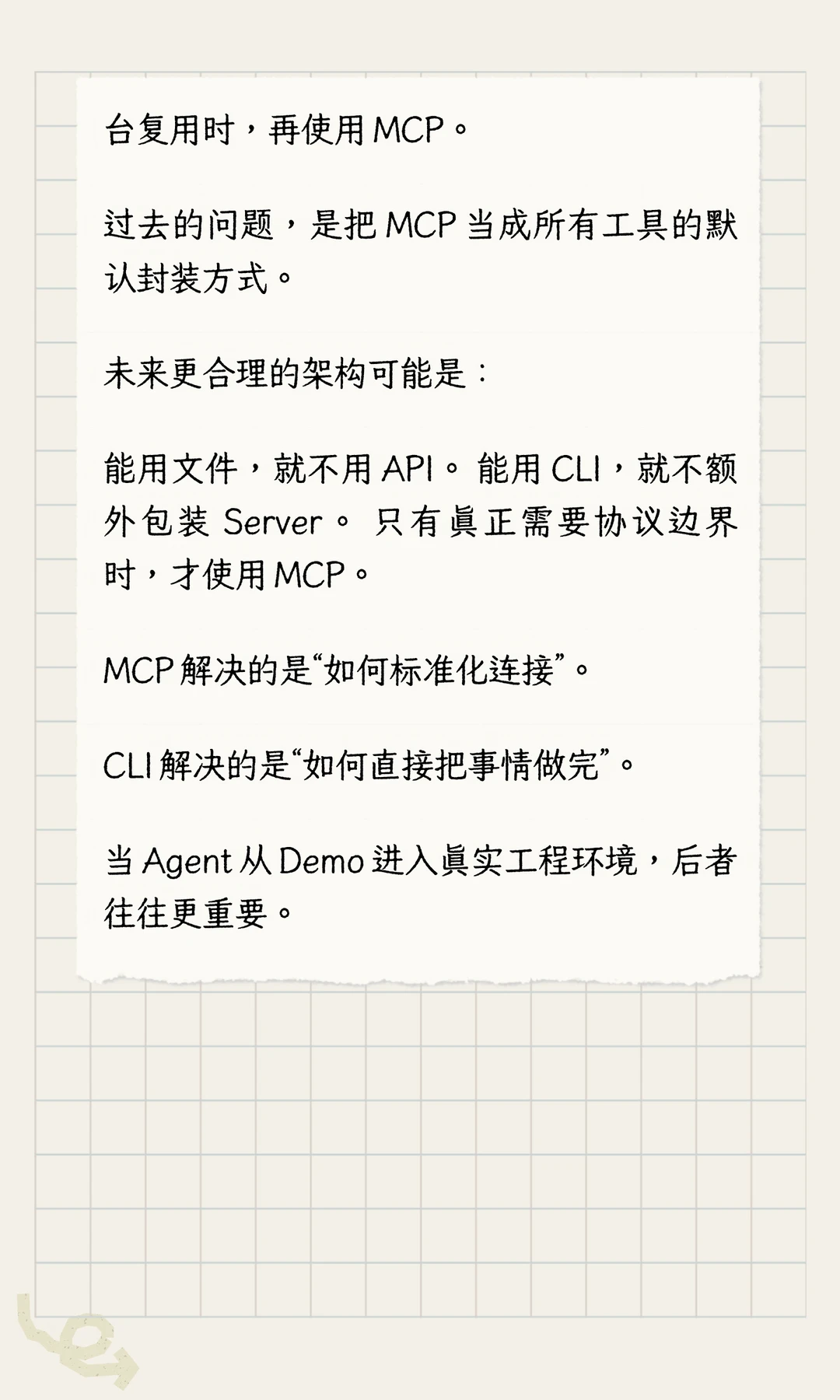 台复用时，再使用MCP。

过去的问题，是把MCP当成所有工具的默认封装方式。

未来更合理的架构可能是：

能用文件，就不用API。能用CLI，就不额外包装Server。只有真正需要协议边界时，才使用MCP。

MCP解决的是“如何标准化连接”。

CLI解决的是“如何直接把事情做完”。

当Agent从Demo进入真实工程环境，后者往往更重要。